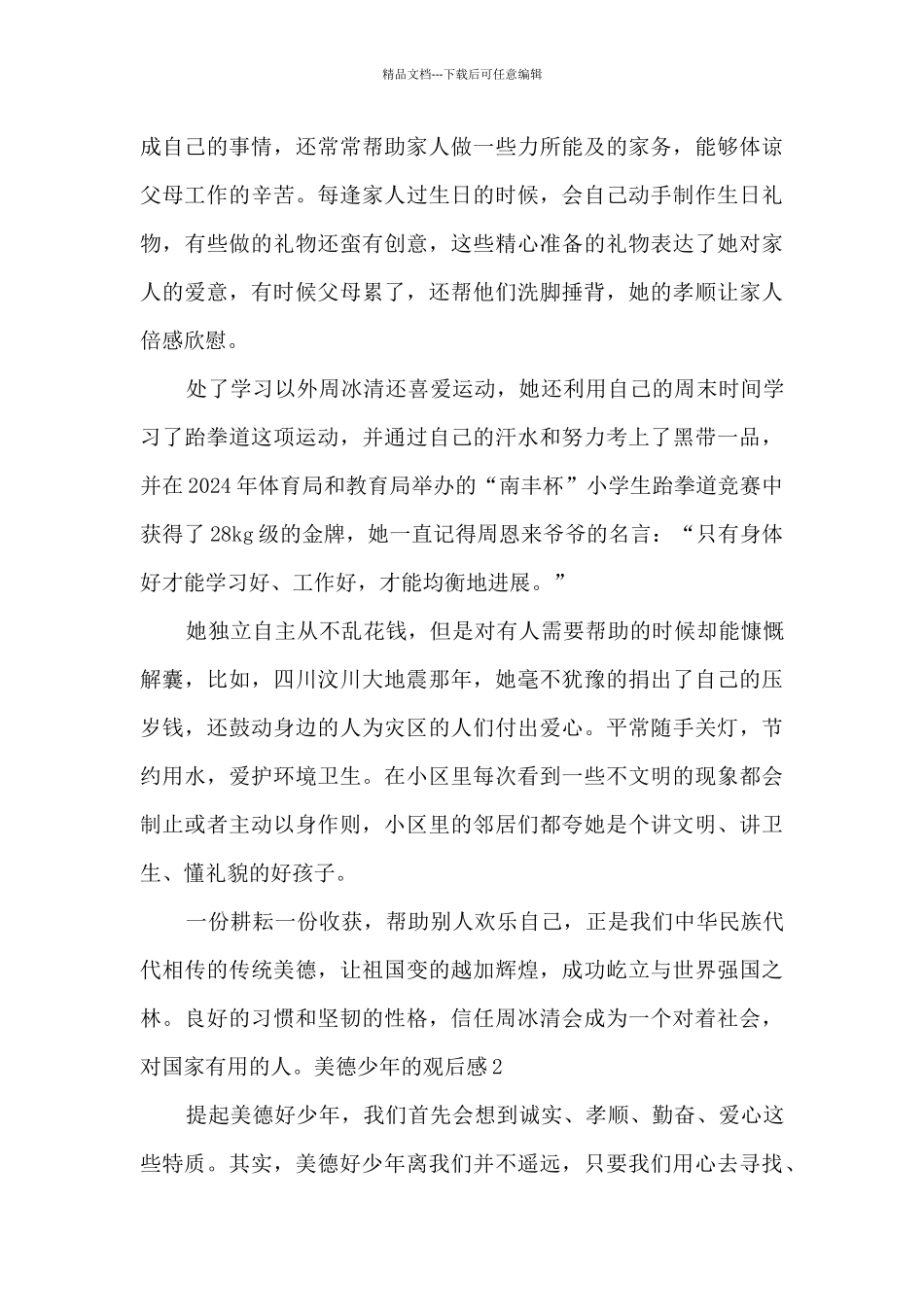 精品文档---下载后可任意编辑

成自己的事情，还常常帮助家人做一些力所能及的家务，能够体谅父母工作的辛苦。每逢家人过生日的时候，会自己动手制作生日礼物，有些做的礼物还蛮有创意，这些精心准备的礼物表达了她对家人的爱意，有时候父母累了，还帮他们洗脚捶背，她的孝顺让家人倍感欣慰。

处了学习以外周冰清还喜爱运动，她还利用自己的周末时间学习了跆拳道这项运动，并通过自己的汗水和努力考上了黑带一品，并在2024年体育局和教育局举办的“南丰杯”小学生跆拳道竞赛中获得了28kg级的金牌，她一直记得周恩来爷爷的名言：“只有身体好才能学习好、工作好，才能均衡地进展。”

她独立自主从不乱花钱，但是对有人需要帮助的时候却能慷慨解囊，比如，四川汶川大地震那年，她毫不犹豫的捐出了自己的压岁钱，还鼓动身边的人为灾区的人们付出爱心。平常随手关灯，节约用水，爱护环境卫生。在小区里每次看到一些不文明的现象都会制止或者主动以身作则，小区里的邻居们都夸她是个讲文明、讲卫生、懂礼貌的好孩子。

一份耕耘一份收获，帮助别人欢乐自己，正是我们中华民族代代相传的传统美德，让祖国变的越加辉煌，成功屹立与世界强国之林。良好的习惯和坚韧的性格，信任周冰清会成为一个对着社会，对国家有用的人。美德少年的观后感2

提起美德好少年，我们首先会想到诚实、孝顺、勤奋、爱心这些特质。其实，美德好少年离我们并不遥远，只要我们用心去寻找、